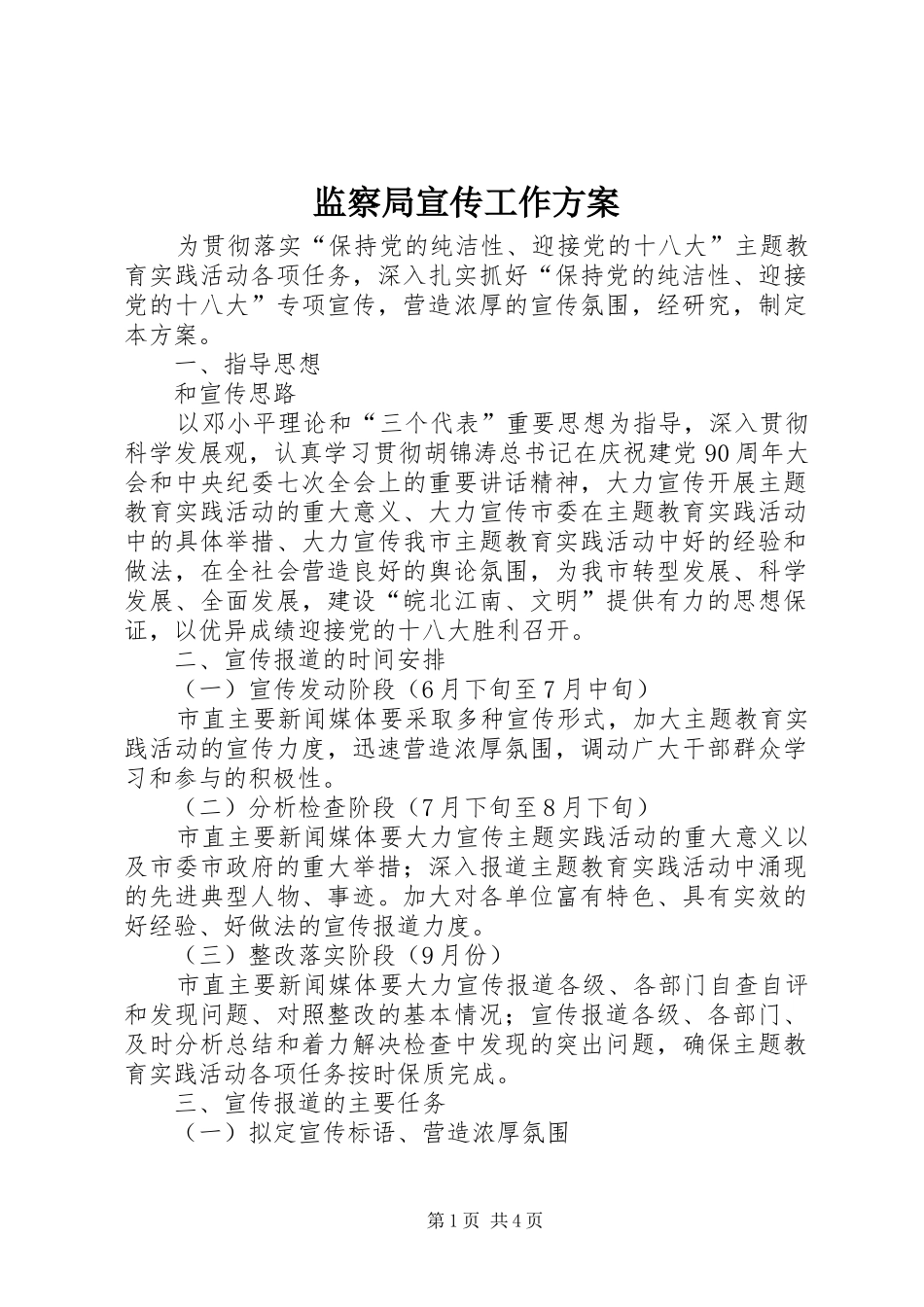 监察局宣传工作方案

为贯彻落实“保持党的纯洁性、迎接党的十八大”主题教育实践活动各项任务，深入扎实抓好“保持党的纯洁性、迎接党的十八大”专项宣传，营造浓厚的宣传氛围，经研究，制定本方案。

一、指导思想

和宣传思路

以邓小平理论和“三个代表”重要思想为指导，深入贯彻科学发展观，认真学习贯彻胡锦涛总书记在庆祝建党90周年大会和中央纪委七次全会上的重要讲话精神，大力宣传开展主题教育实践活动的重大意义、大力宣传市委在主题教育实践活动中的具体举措、大力宣传我市主题教育实践活动中好的经验和做法，在全社会营造良好的舆论氛围，为我市转型发展、科学发展、全面发展，建设“皖北江南、文明”提供有力的思想保证，以优异成绩迎接党的十八大胜利召开。

二、宣传报道的时间安排

（一）宣传发动阶段（6月下旬至7月中旬）

市直主要新闻媒体要采取多种宣传形式，加大主题教育实践活动的宣传力度，迅速营造浓厚氛围，调动广大干部群众学习和参与的积极性。

（二）分析检查阶段（7月下旬至8月下旬）

市直主要新闻媒体要大力宣传主题实践活动的重大意义以及市委市政府的重大举措；深入报道主题教育实践活动中涌现的先进典型人物、事迹。加大对各单位富有特色、具有实效的好经验、好做法的宣传报道力度。

（三）整改落实阶段（9月份）

市直主要新闻媒体要大力宣传报道各级、各部门自查自评和发现问题、对照整改的基本情况；宣传报道各级、各部门、及时分析总结和着力解决检查中发现的突出问题，确保主题教育实践活动各项任务按时保质完成。

三、宣传报道的主要任务

（一）拟定宣传标语、营造浓厚氛围

第1页 共4页